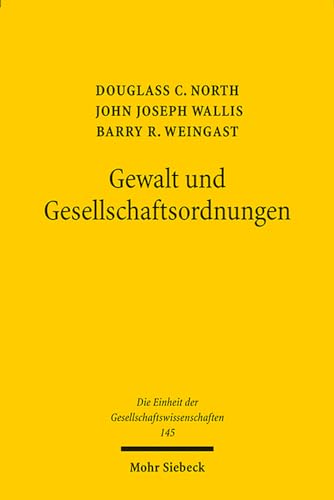 DOUGLASS C. NORTH
JOHN JOSEPH WALLIS
BARRY R. WEINGAST

Gewalt und Gesellschaftsordnungen

Die Einheit der Gesellschaftswissenschaften
145

Mohr Siebeck